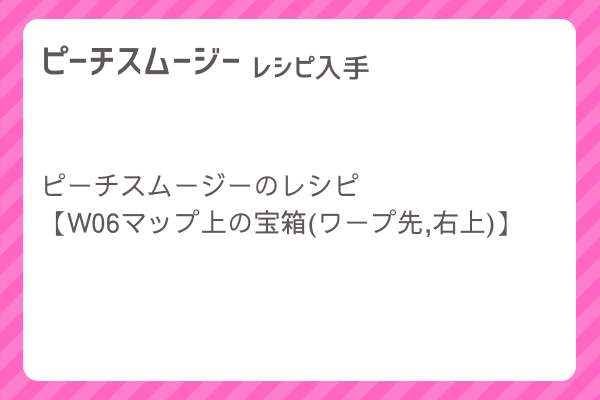 ピーチスムージー レシピ入手

ピーチスムージーのレシピ
【W06マップ上の宝箱(ワープ先,右上)】